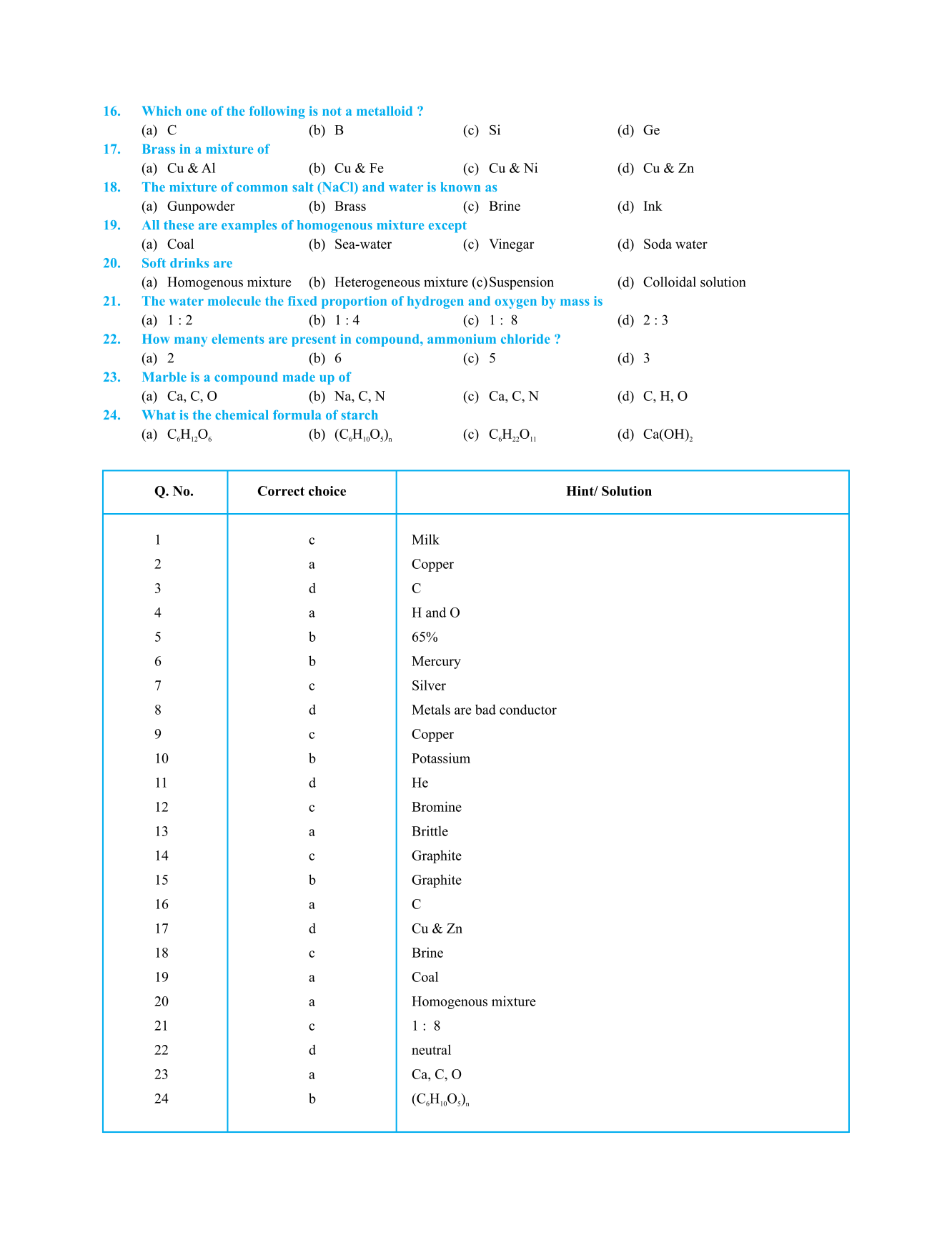 16. Which one of the following is not a metalloid ?
(a) C (b) B (c) Si (d) Ge

17. Brass in a mixture of
(a) Cu & Al (b) Cu & Fe (c) Cu & Ni (d) Cu & Zn

18. The mixture of common salt (NaCl) and water is known as
(a) Gunpowder (b) Brass (c) Brine (d) Ink

19. All these are examples of homogenous mixture except
(a) Coal (b) Sea-water (c) Vinegar (d) Soda water

20. Soft drinks are
(a) Homogenous mixture (b) Heterogeneous mixture (c) Suspension (d) Colloidal solution

21. The water molecule the fixed proportion of hydrogen and oxygen by mass is
(a) 1 : 2 (b) 1 : 4 (c) 1 : 8 (d) 2 : 3

22. How many elements are present in compound, ammonium chloride ?
(a) 2 (b) 6 (c) 5 (d) 3

23. Marble is a compound made up of
(a) Ca, C, O (b) Na, C, N (c) Ca, C, N (d) C, H, O

24. What is the chemical formula of starch
(a) $C_6H_{12}O_6$ (b) $(C_6H_{10}O_5)_n$ (c) $C_6H_{22}O_{11}$ (d) $Ca(OH)_2$

| Q. No. | Correct choice | Hint/ Solution |
|---|---|---|
| 1 | c | Milk |
| 2 | a | Copper |
| 3 | d | C |
| 4 | a | H and O |
| 5 | b | 65% |
| 6 | b | Mercury |
| 7 | c | Silver |
| 8 | d | Metals are bad conductor |
| 9 | c | Copper |
| 10 | b | Potassium |
| 11 | d | He |
| 12 | c | Bromine |
| 13 | a | Brittle |
| 14 | c | Graphite |
| 15 | b | Graphite |
| 16 | a | C |
| 17 | d | Cu & Zn |
| 18 | c | Brine |
| 19 | a | Coal |
| 20 | a | Homogenous mixture |
| 21 | c | 1 : 8 |
| 22 | d | neutral |
| 23 | a | Ca, C, O |
| 24 | b | $(C_6H_{10}O_5)_n$ |